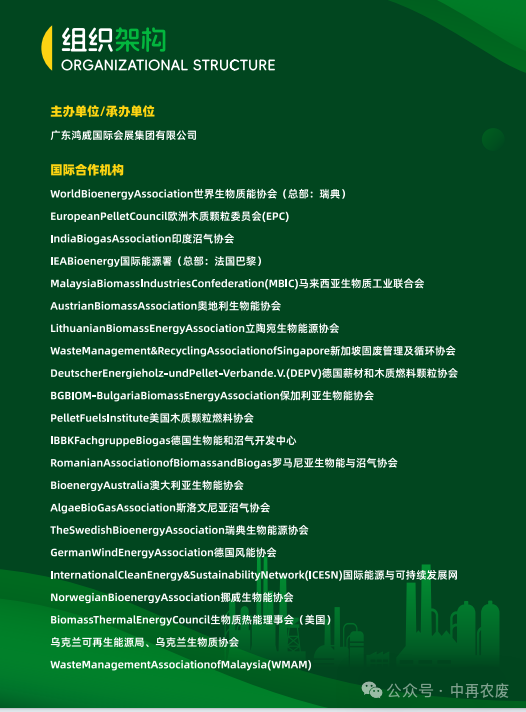 组织架构
ORGANIZATIONAL STRUCTURE

主办单位/承办单位

广东鸿威国际会展集团有限公司

国际合作机构

WorldBioenergyAssociation世界生物质能协会（总部：瑞典）

EuropeanPelletCouncil欧洲木质颗粒委员会(EPC)

IndiaBiogasAssociation印度沼气协会

IEABioenergy国际能源署（总部：法国巴黎）

MalaysiaBiomassIndustriesConfederation(MBIC)马来西亚生物质工业联合会

AustrianBiomassAssociation奥地利生物能协会

LithuanianBiomassEnergyAssociation立陶宛生物能源协会

WasteManagement&RecyclingAssociationofSingapore新加坡固废管理及循环协会

DeutscherEnergieholz-undPellet-Verbande.V.(DEPV)德国薪材和木质燃料颗粒协会

BGBIOM-BulgariaBiomassEnergyAssociation保加利亚生物能协会

PelletFuelsInstitute美国木质颗粒燃料协会

IBBKFachgruppeBiogas德国生物能和沼气开发中心

RomanianAssociationofBiomassandBiogas罗马尼亚生物能与沼气协会

BioenergyAustralia澳大利亚生物能协会

AlgaeBioGasAssociation斯洛文尼亚沼气协会

TheSwedishBioenergyAssociation瑞典生物能源协会

GermanWindEnergyAssociation德国风能协会

InternationalCleanEnergy&SustainabilityNetwork(ICESN)国际能源与可持续发展网

NorwegianBioenergyAssociation挪威生物能协会

BiomassThermalEnergyCouncil生物质热能理事会（美国）

乌克兰可再生能源局、乌克兰生物质协会

WasteManagementAssociationofMalaysia(WMAM)

公众号 · 中再农废